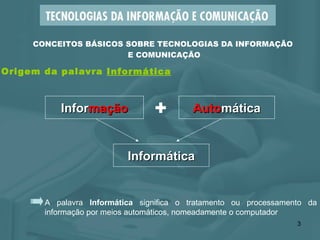 TECNOLOGIAS DA INFORMAÇÃO E COMUNICAÇÃO

CONCEITOS BÁSICOS SOBRE TECNOLOGIAS DA INFORMAÇÃO E COMUNICAÇÃO

Origem da palavra Informática

Informação + Automática

Informática

A palavra Informática significa o tratamento ou processamento da informação por meios automáticos, nomeadamente o computador

3